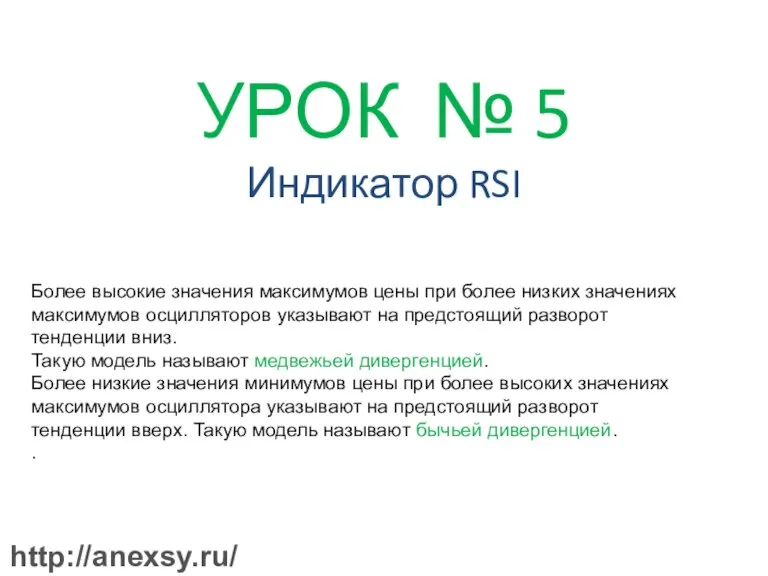 УРОК № 5
Индикатор RSI

Более высокие значения максимумов цены при более низких значениях максимумов осцилляторов указывают на предстоящий разворот тенденции вниз.
Такую модель называют медвежьей дивергенцией.
Более низкие значения минимумов цены при более высоких значениях максимумов осциллятора указывают на предстоящий разворот тенденции вверх. Такую модель называют бычьей дивергенцией.
.

http://anexsy.ru/